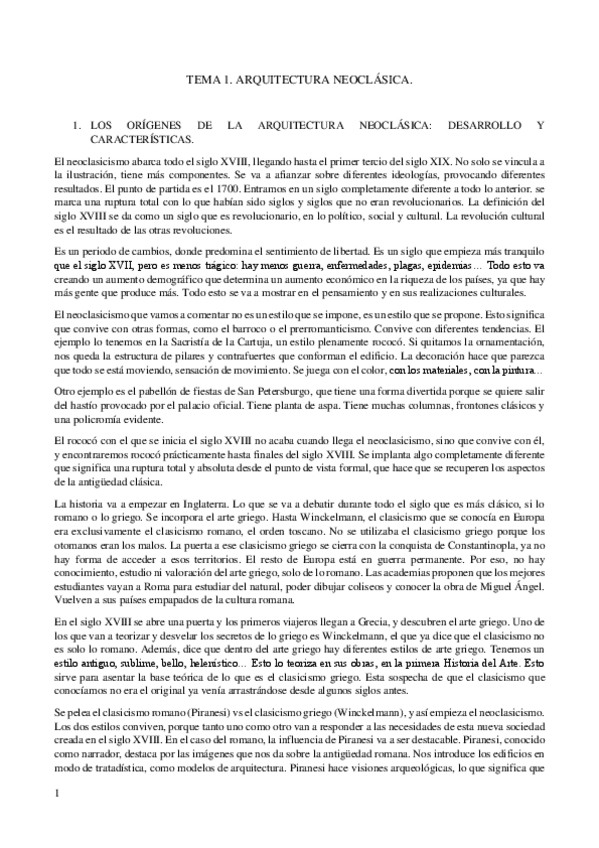 TEMA 1. ARQUITECTURA NEOCLÁSICA.

1. LOS ORÍGENES DE LA ARQUITECTURA NEOCLÁSICA: DESARROLLO Y CARACTERÍSTICAS.

El neoclasicismo abarca todo el siglo XVIII, llegando hasta el primer tercio del siglo XIX. No solo se vincula a la ilustración, tiene más componentes. Se va a afianzar sobre diferentes ideologías, provocando diferentes resultados. El punto de partida es el 1700. Entramos en un siglo completamente diferente a todo lo anterior. se marca una ruptura total con lo que habían sido siglos y siglos que no eran revolucionarios. La definición del siglo XVIII se da como un siglo que es revolucionario, en lo político, social y cultural. La revolución cultural es el resultado de las otras revoluciones.

Es un periodo de cambios, donde predomina el sentimiento de libertad. Es un siglo que empieza más tranquilo que el siglo XVII, pero es menos trágico: hay menos guerra, enfermedades, plagas, epidemias… Todo esto va creando un aumento demográfico que determina un aumento económico en la riqueza de los países, ya que hay más gente que produce más. Todo esto se va a mostrar en el pensamiento y en sus realizaciones culturales.

El neoclasicismo que vamos a comentar no es un estilo que se impone, es un estilo que se propone. Esto significa que convive con otras formas, como el barroco o el prerromanticismo. Convive con diferentes tendencias. El ejemplo lo tenemos en la Sacristía de la Cartuja, un estilo plenamente rococó. Si quitamos la ornamentación, nos queda la estructura de pilares y contrafuertes que conforman el edificio. La decoración hace que parezca que todo se está moviendo, sensación de movimiento. Se juega con el color, con los materiales, con la pintura…

Otro ejemplo es el pabellón de fiestas de San Petersburgo, que tiene una forma divertida porque se quiere salir del hastío provocado por el palacio oficial. Tiene planta de aspa. Tiene muchas columnas, frontones clásicos y una policromía evidente.

El rococó con el que se inicia el siglo XVIII no acaba cuando llega el neoclasicismo, sino que convive con él, y encontraremos rococó prácticamente hasta finales del siglo XVIII. Se implanta algo completamente diferente que significa una ruptura total y absoluta desde el punto de vista formal, que hace que se recuperen los aspectos de la antigüedad clásica.

La historia va a empezar en Inglaterra. Lo que se va a debatir durante todo el siglo que es más clásico, si lo romano o lo griego. Se incorpora el arte griego. Hasta Winckelmann, el clasicismo que se conocía en Europa era exclusivamente el clasicismo romano, el orden toscano. No se utilizaba el clasicismo griego porque los otomanos eran los malos. La puerta a ese clasicismo griego se cierra con la conquista de Constantinopla, ya no hay forma de acceder a esos territorios. El resto de Europa está en guerra permanente. Por eso, no hay conocimiento, estudio ni valoración del arte griego, solo de lo romano. Las academias proponen que los mejores estudiantes vayan a Roma para estudiar del natural, poder dibujar coliseos y conocer la obra de Miguel Ángel. Vuelven a sus países empapados de la cultura romana.

En el siglo XVIII se abre una puerta y los primeros viajeros llegan a Grecia, y descubren el arte griego. Uno de los que van a teorizar y desvelar los secretos de lo griego es Winckelmann, el que ya dice que el clasicismo no es solo lo romano. Además, dice que dentro del arte griego hay diferentes estilos de arte griego. Tenemos un estilo antiguo, sublime, bello, helenístico… Esto lo teoriza en sus obras, en la primera Historia del Arte. Esto sirve para asentar la base teórica de lo que es el clasicismo griego. Esta sospecha de que el clasicismo que conocíamos no era el original ya venía arrastrándose desde algunos siglos antes.

Se pelea el clasicismo romano (Piranesi) vs el clasicismo griego (Winckelmann), y así empieza el neoclasicismo. Los dos estilos conviven, porque tanto uno como otro van a responder a las necesidades de esta nueva sociedad creada en el siglo XVIII. En el caso del romano, la influencia de Piranesi va a ser destacable. Piranesi, conocido como narrador, destaca por las imágenes que nos da sobre la antigüedad romana. Nos introduce los edificios en modo de tratadística, como modelos de arquitectura. Piranesi hace visiones arqueológicas, lo que significa que

1